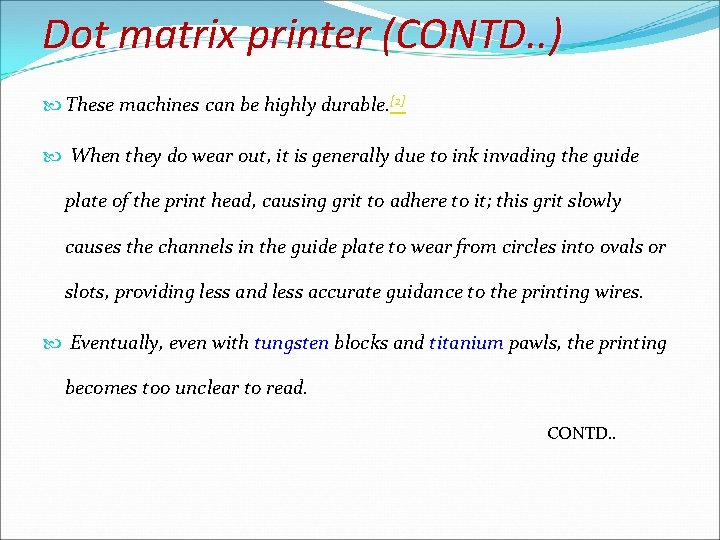 Dot matrix printer (CONTD..)

These machines can be highly durable.[2]

When they do wear out, it is generally due to ink invading the guide plate of the print head, causing grit to adhere to it; this grit slowly causes the channels in the guide plate to wear from circles into ovals or slots, providing less and less accurate guidance to the printing wires.

Eventually, even with tungsten blocks and titanium pawls, the printing becomes too unclear to read.

CONTD..